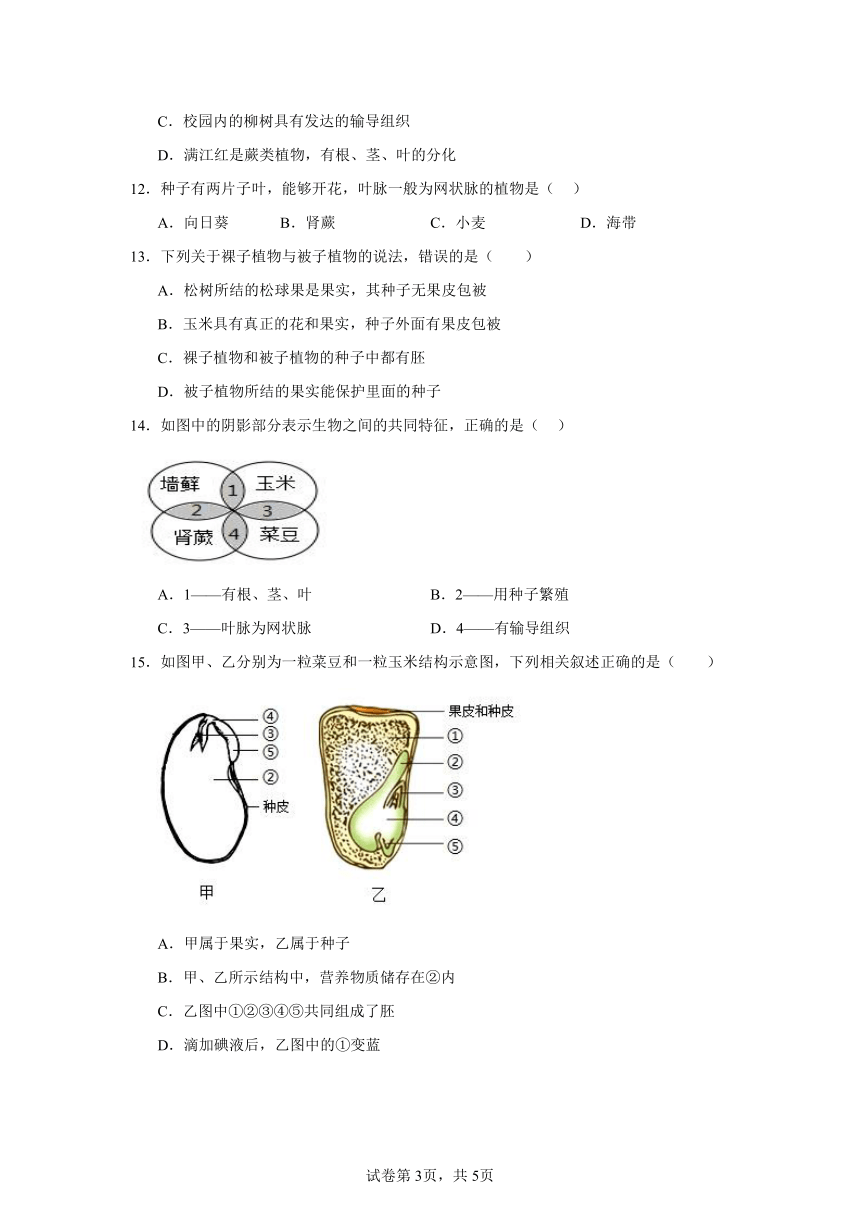 C．校园内的柳树具有发达的输导组织

D．满江红是蕨类植物，有根、茎、叶的分化

12．种子有两片子叶，能够开花，叶脉一般为网状脉的植物是（　）

A．向日葵　　B．肾蕨　　C．小麦　　D．海带

13．下列关于裸子植物与被子植物的说法，错误的是（　　）

A．松树所结的松球果是果实，其种子无果皮包被

B．玉米具有真正的花和果实，种子外面有果皮包被

C．裸子植物和被子植物的种子中都有胚

D．被子植物所结的果实能保护里面的种子

14．如图中的阴影部分表示生物之间的共同特征，正确的是（　）

墙藓 1 玉米 2 3 肾蕨 4 菜豆

A．1——有根、茎、叶　　B．2——用种子繁殖

C．3——叶脉为网状脉　　D．4——有输导组织

15．如图甲、乙分别为一粒菜豆和一粒玉米结构示意图，下列相关叙述正确的是（　　）

④ ③ ⑤ ② 种皮 甲

果皮和种皮 ① ② ③ ④ ⑤ 乙

A．甲属于果实，乙属于种子

B．甲、乙所示结构中，营养物质储存在②内

C．乙图中①②③④⑤共同组成了胚

D．滴加碘液后，乙图中的①变蓝

试卷第3页，共5页